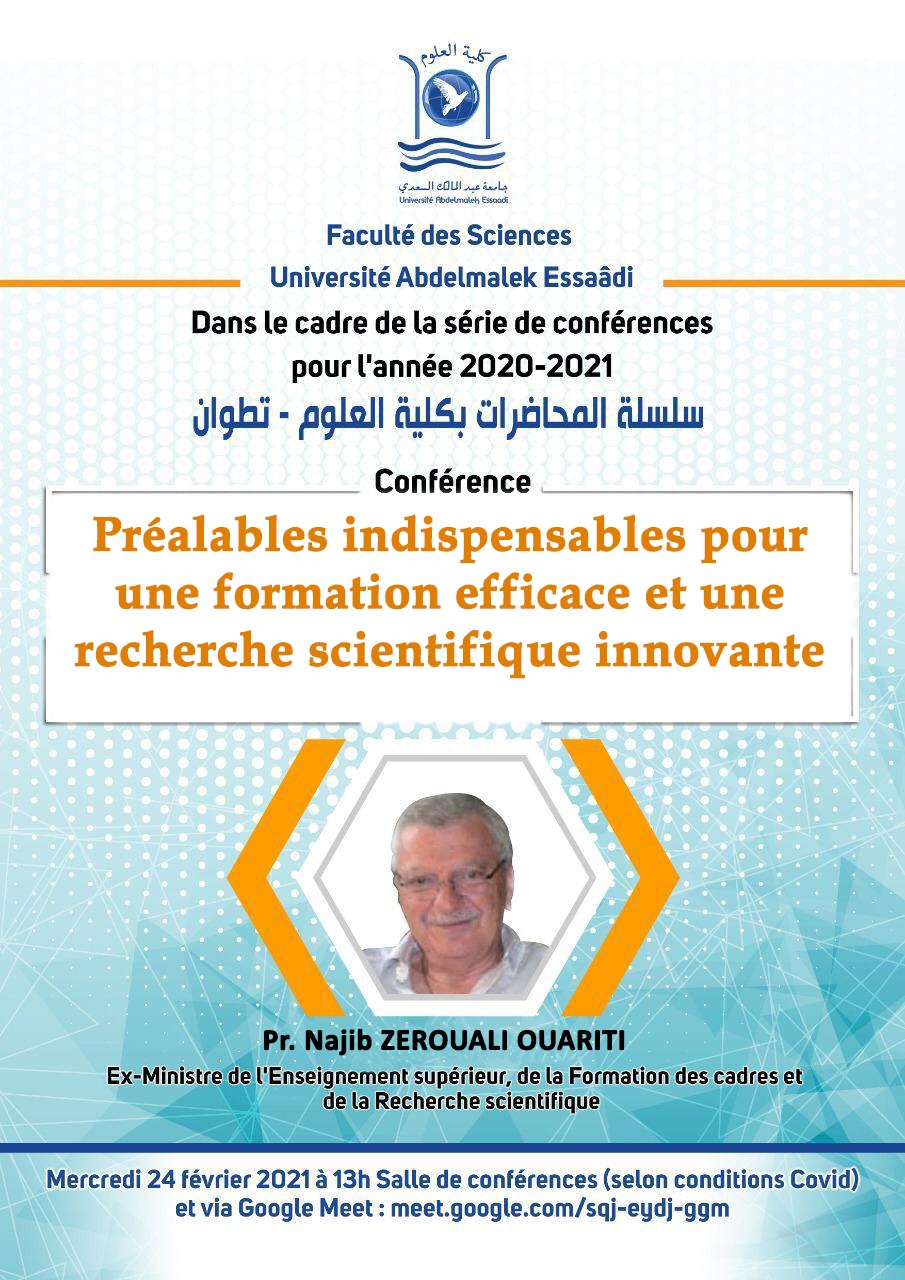 كلية العلوم
جامعة عبد المالك السعدي
Université Abdelmalek Essaadi

Faculté des Sciences
Université Abdelmalek Essaâdi

Dans le cadre de la série de conférences pour l'année 2020-2021
سلسلة المحاضرات بكلية العلوم - تطوان

Conférence
Préalables indispensables pour une formation efficace et une recherche scientifique innovante

Pr. Najib ZEROUALI OUARITI
Ex-Ministre de l'Enseignement supérieur, de la Formation des cadres et de la Recherche scientifique

Mercredi 24 février 2021 à 13h Salle de conférences (selon conditions Covid)
et via Google Meet : meet.google.com/sqj-eydj-ggm